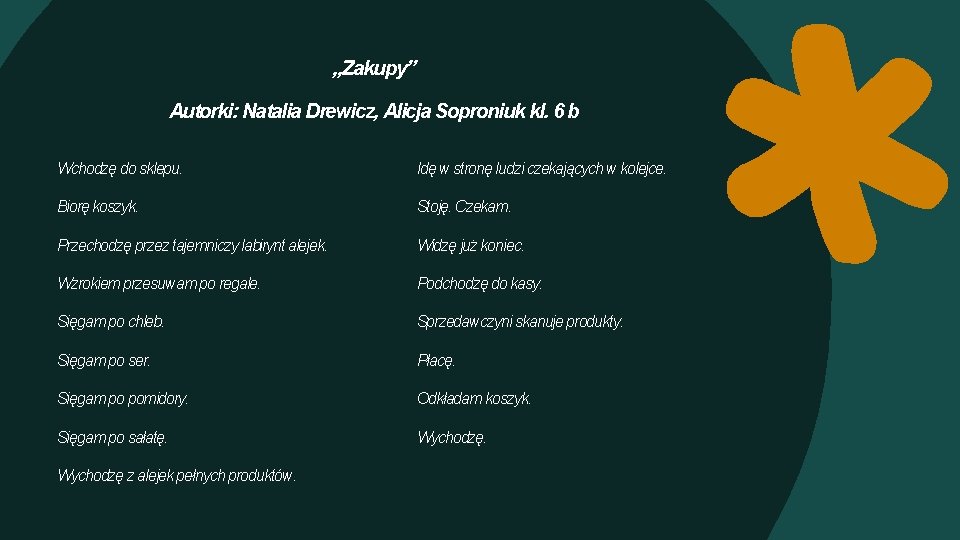 „Zakupy”

Autorki: Natalia Drewicz, Alicja Soproniuk kl. 6 b

Wchodzę do sklepu.

Biorę koszyk.

Przechodzę przez tajemniczy labirynt alejek.

Wzrokiem przesuwam po regale.

Sięgam po chleb.

Sięgam po ser.

Sięgam po pomidory.

Sięgam po sałatę.

Wychodzę z alejek pełnych produktów.

Idę w stronę ludzi czekających w kolejce.

Stoję. Czekam.

Widzę już koniec.

Podchodzę do kasy.

Sprzedawczyni skanuje produkty.

Płacę.

Odkładam koszyk.

Wychodzę.